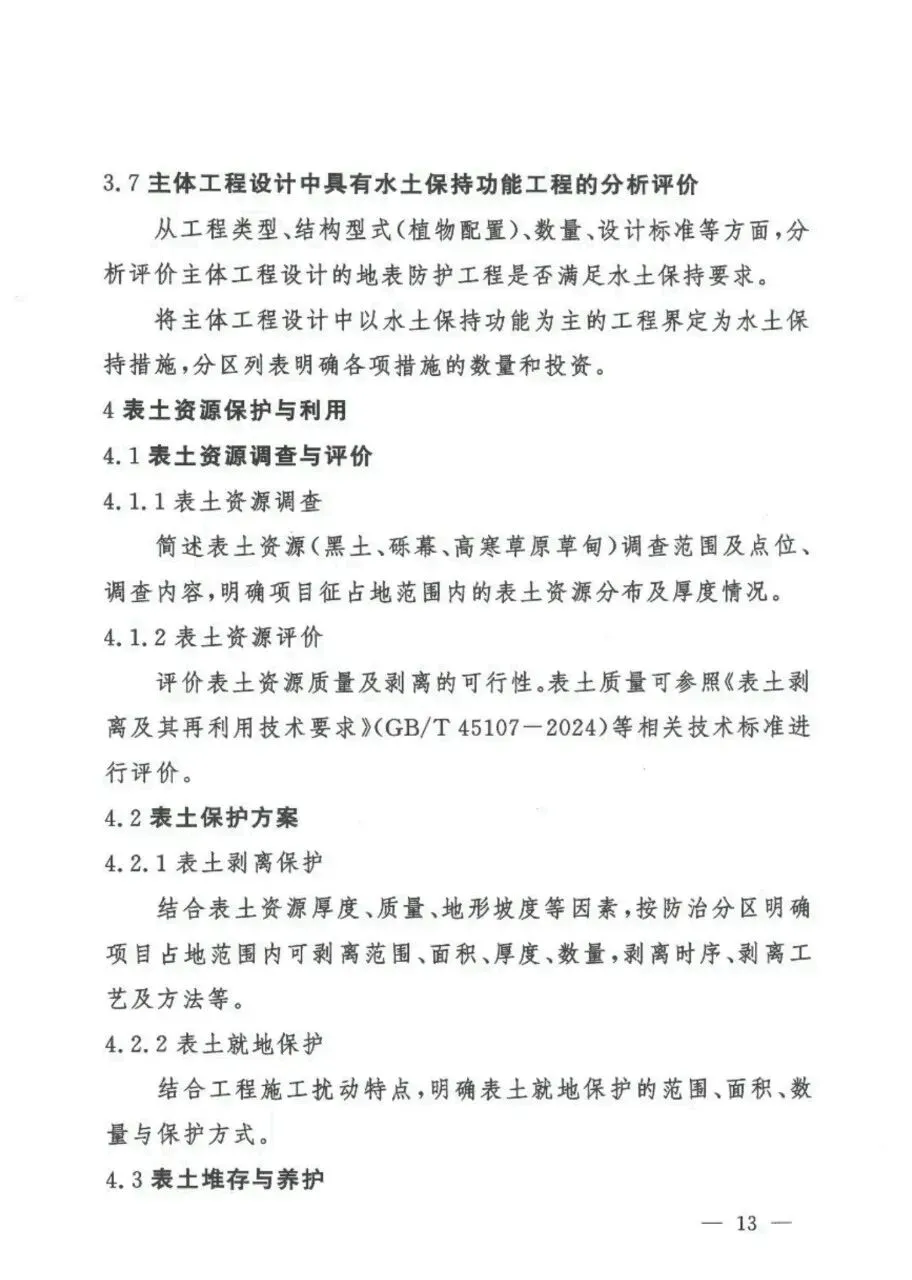 3.7 主体工程设计中具有水土保持功能工程的分析评价

从工程类型、结构型式(植物配置)、数量、设计标准等方面,分析评价主体工程设计的地表防护工程是否满足水土保持要求。

将主体工程设计中以水土保持功能为主的工程界定为水土保持措施,分区列表明确各项措施的数量和投资。

4 表土资源保护与利用

4.1 表土资源调查与评价

4.1.1 表土资源调查

简述表土资源(黑土、砾幕、高寒草原草甸)调查范围及点位、调查内容,明确项目征占地范围内的表土资源分布及厚度情况。

4.1.2 表土资源评价

评价表土资源质量及剥离的可行性。表土质量可参照《表土剥离及其再利用技术要求》(GB/T 45107—2024)等相关技术标准进行评价。

4.2 表土保护方案

4.2.1 表土剥离保护

结合表土资源厚度、质量、地形坡度等因素,按防治分区明确项目占地范围内可剥离范围、面积、厚度、数量,剥离时序、剥离工艺及方法等。

4.2.2 表土就地保护

结合工程施工扰动特点,明确表土就地保护的范围、面积、数量与保护方式。

4.3 表土堆存与养护

— 13 —